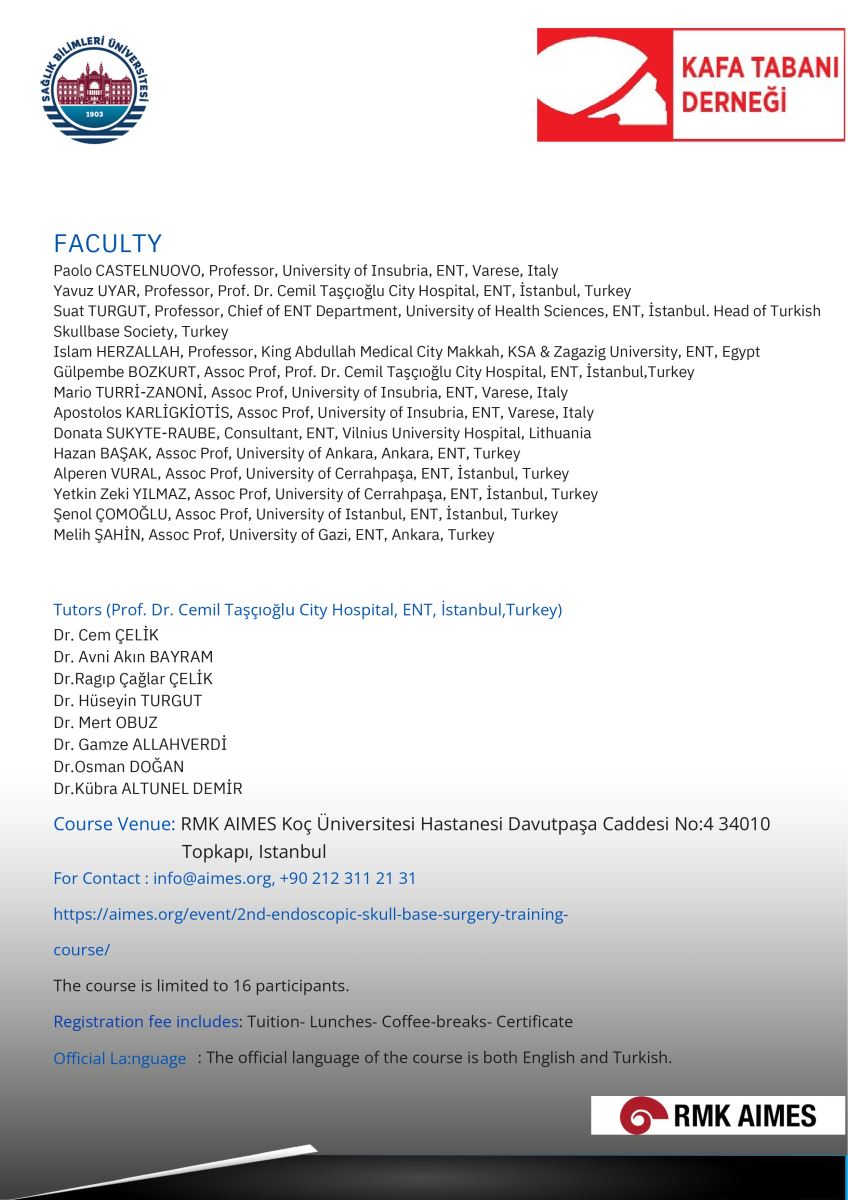 SAĞLIK BİLİMLERİ ÜNİVERSİTESİ
1903

KAFA TABANI DERNEĞİ

FACULTY
Paolo CASTELNUOVO, Professor, University of Insubria, ENT, Varese, Italy
Yavuz UYAR, Professor, Prof. Dr. Cemil Taşçıoğlu City Hospital, ENT, İstanbul, Turkey
Suat TURGUT, Professor, Chief of ENT Department, University of Health Sciences, ENT, İstanbul. Head of Turkish Skullbase Society, Turkey
Islam HERZALLAH, Professor, King Abdullah Medical City Makkah, KSA & Zagazig University, ENT, Egypt
Gülpembe BOZKURT, Assoc Prof, Prof. Dr. Cemil Taşçıoğlu City Hospital, ENT, İstanbul,Turkey
Mario TURRİ-ZANONİ, Assoc Prof, University of Insubria, ENT, Varese, Italy
Apostolos KARLİGKİOTİS, Assoc Prof, University of Insubria, ENT, Varese, Italy
Donata SUKYTE-RAUBE, Consultant, ENT, Vilnius University Hospital, Lithuania
Hazan BAŞAK, Assoc Prof, University of Ankara, Ankara, ENT, Turkey
Alperen VURAL, Assoc Prof, University of Cerrahpaşa, ENT, İstanbul, Turkey
Yetkin Zeki YILMAZ, Assoc Prof, University of Cerrahpaşa, ENT, İstanbul, Turkey
Şenol ÇOMOĞLU, Assoc Prof, University of Istanbul, ENT, İstanbul, Turkey
Melih ŞAHİN, Assoc Prof, University of Gazi, ENT, Ankara, Turkey

Tutors (Prof. Dr. Cemil Taşçıoğlu City Hospital, ENT, İstanbul,Turkey)
Dr. Cem ÇELİK
Dr. Avni Akın BAYRAM
Dr.Ragıp Çağlar ÇELİK
Dr. Hüseyin TURGUT
Dr. Mert OBUZ
Dr. Gamze ALLAHVERDİ
Dr.Osman DOĞAN
Dr.Kübra ALTUNEL DEMİR

Course Venue: RMK AIMES Koç Üniversitesi Hastanesi Davutpaşa Caddesi No:4 34010 Topkapı, Istanbul

For Contact : info@aimes.org, +90 212 311 21 31

https://aimes.org/event/2nd-endoscopic-skull-base-surgery-training-course/

The course is limited to 16 participants.

Registration fee includes: Tuition- Lunches- Coffee-breaks- Certificate

Official La:nguage : The official language of the course is both English and Turkish.

RMK AIMES